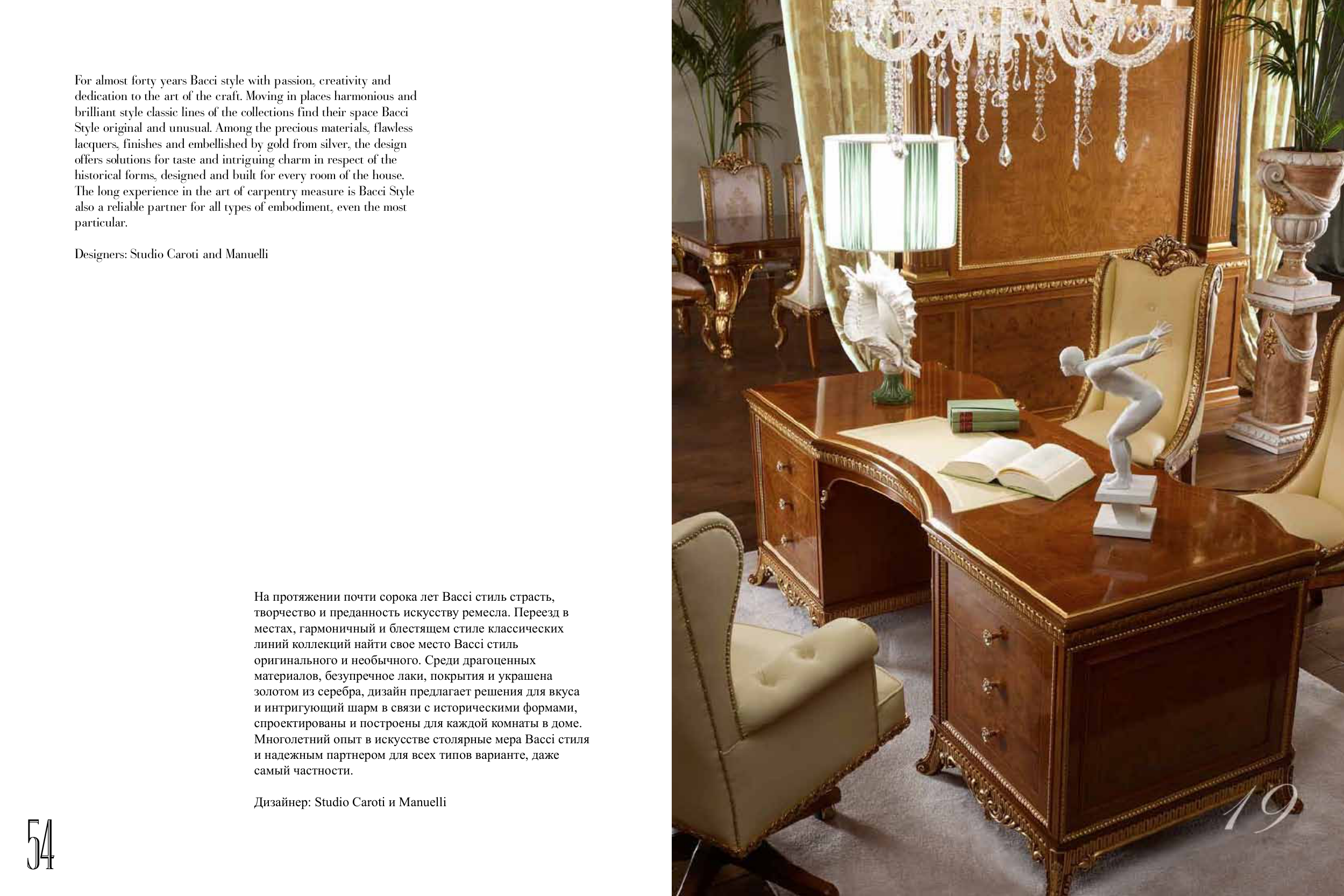 For almost forty years Bacci style with passion, creativity and dedication to the art of the craft. Moving in places harmonious and brilliant style classic lines of the collections find their space Bacci Style original and unusual. Among the precious materials, flawless lacquers, finishes and embellished by gold from silver, the design offers solutions for taste and intriguing charm in respect of the historical forms, designed and built for every room of the house. The long experience in the art of carpentry measure is Bacci Style also a reliable partner for all types of embodiment, even the most particular.

Designers: Studio Caroti and Manuelli

На протяжении почти сорока лет Bacci стиль страсть, творчество и преданность искусству ремесла. Переезд в местах, гармоничный и блестящем стиле классических линий коллекций найти свое место Bacci стиль оригинального и необычного. Среди драгоценных материалов, безупречное лаки, покрытия и украшена золотом из серебра, дизайн предлагает решения для вкуса и интригующий шарм в связи с историческими формами, спроектированы и построены для каждой комнаты в доме. Многолетний опыт в искусстве столярные мера Bacci стиля и надежным партнером для всех типов варианте, даже самый частности.

Дизайнер: Studio Caroti и Manuelli

54

19